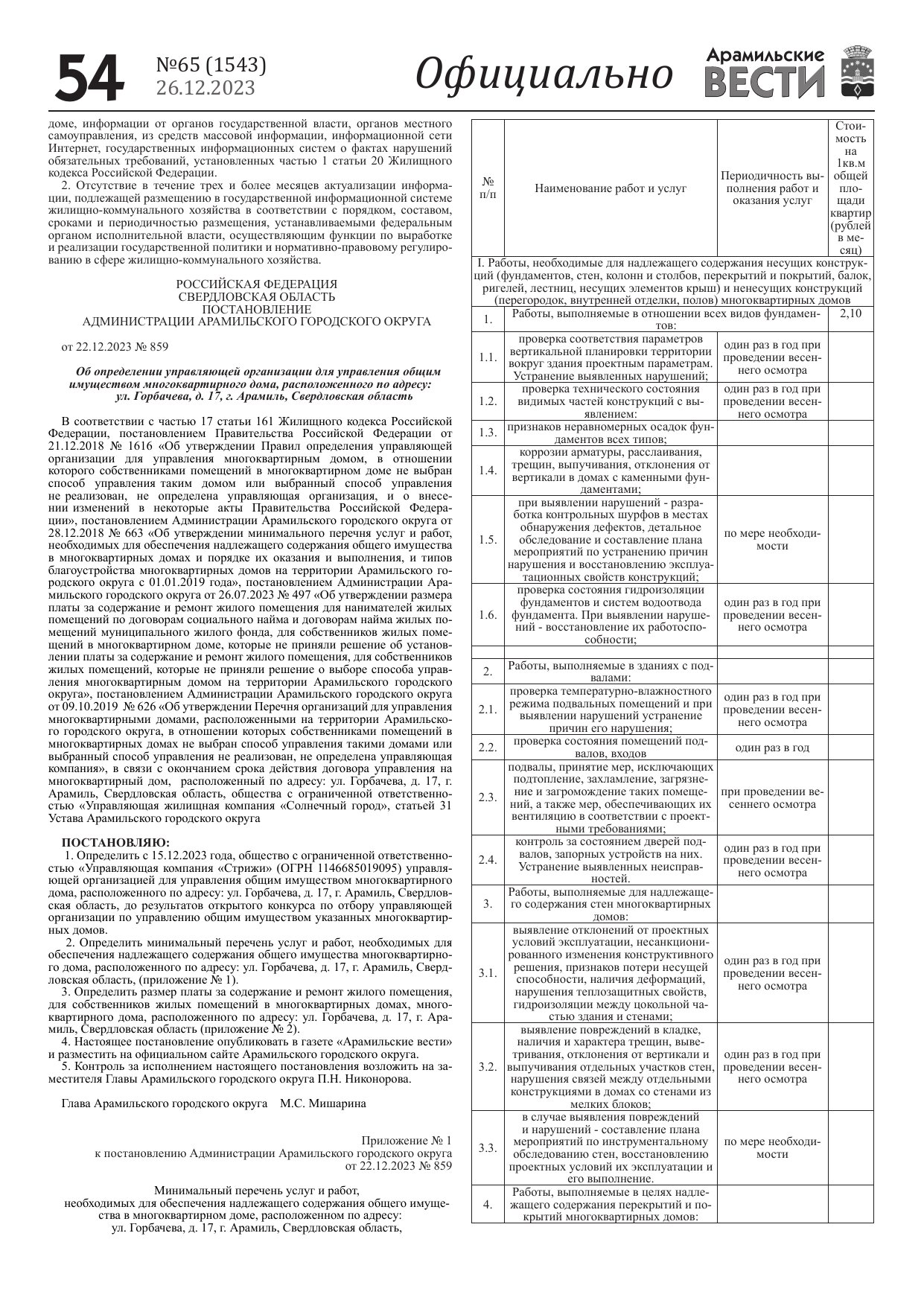 54 №65 (1543) 26.12.2023 Официально Арамильские ВЕСТИ

доме, информации от органов государственной власти, органов местного самоуправления, из средств массовой информации, информационной сети Интернет, государственных информационных систем о фактах нарушений обязательных требований, установленных частью 1 статьи 20 Жилищного кодекса Российской Федерации.

2. Отсутствие в течение трех и более месяцев актуализации информации, подлежащей размещению в государственной информационной системе жилищно-коммунального хозяйства в соответствии с порядком, составом, сроками и периодичностью размещения, устанавливаемыми федеральным органом исполнительной власти, осуществляющим функции по выработке и реализации государственной политики и нормативно-правовому регулированию в сфере жилищно-коммунального хозяйства.

РОССИЙСКАЯ ФЕДЕРАЦИЯ
СВЕРДЛОВСКАЯ ОБЛАСТЬ
ПОСТАНОВЛЕНИЕ
АДМИНИСТРАЦИИ АРАМИЛЬСКОГО ГОРОДСКОГО ОКРУГА

от 22.12.2023 № 859

Об определении управляющей организации для управления общим имуществом многоквартирного дома, расположенного по адресу: ул. Горбачева, д. 17, г. Арамиль, Свердловская область

В соответствии с частью 17 статьи 161 Жилищного кодекса Российской Федерации, постановлением Правительства Российской Федерации от 21.12.2018 № 1616 «Об утверждении Правил определения управляющей организации для управления многоквартирным домом, в отношении которого собственниками помещений в многоквартирном доме не выбран способ управления таким домом или выбранный способ управления не реализован, не определена управляющая организация, и о внесении изменений в некоторые акты Правительства Российской Федерации», постановлением Администрации Арамильского городского округа от 28.12.2018 № 663 «Об утверждении минимального перечня услуг и работ, необходимых для обеспечения надлежащего содержания общего имущества в многоквартирных домах и порядке их оказания и выполнения, и типов благоустройства многоквартирных домов на территории Арамильского городского округа с 01.01.2019 года», постановлением Администрации Арамильского городского округа от 26.07.2023 № 497 «Об утверждении размера платы за содержание и ремонт жилого помещения для нанимателей жилых помещений по договорам социального найма и договорам найма жилых помещений муниципального жилого фонда, для собственников жилых помещений в многоквартирном доме, которые не приняли решение об установлении платы за содержание и ремонт жилого помещения, для собственников жилых помещений, которые не приняли решение о выборе способа управления многоквартирным домом на территории Арамильского городского округа», постановлением Администрации Арамильского городского округа от 09.10.2019 № 626 «Об утверждении Перечня организаций для управления многоквартирными домами, расположенными на территории Арамильского городского округа, в отношении которых собственниками помещений в многоквартирных домах не выбран способ управления такими домами или выбранный способ управления не реализован, не определена управляющая компания», в связи с окончанием срока действия договора управления на многоквартирный дом, расположенный по адресу: ул. Горбачева, д. 17, г. Арамиль, Свердловская область, общества с ограниченной ответственностью «Управляющая жилищная компания «Солнечный город», статьей 31 Устава Арамильского городского округа

ПОСТАНОВЛЯЮ:
1. Определить с 15.12.2023 года, общество с ограниченной ответственностью «Управляющая компания «Стрижи» (ОГРН 1146685019095) управляющей организацией для управления общим имуществом многоквартирного дома, расположенного по адресу: ул. Горбачева, д. 17, г. Арамиль, Свердловская область, до результатов открытого конкурса по отбору управляющей организации по управлению общим имуществом указанных многоквартирных домов.

2. Определить минимальный перечень услуг и работ, необходимых для обеспечения надлежащего содержания общего имущества многоквартирного дома, расположенного по адресу: ул. Горбачева, д. 17, г. Арамиль, Свердловская область, (приложение № 1).

3. Определить размер платы за содержание и ремонт жилого помещения, для собственников жилых помещений в многоквартирных домах, многоквартирного дома, расположенного по адресу: ул. Горбачева, д. 17, г. Арамиль, Свердловская область (приложение № 2).

4. Настоящее постановление опубликовать в газете «Арамильские вести» и разместить на официальном сайте Арамильского городского округа.

5. Контроль за исполнением настоящего постановления возложить на заместителя Главы Арамильского городского округа П.Н. Никонорова.

Глава Арамильского городского округа М.С. Мишарина

Приложение № 1
к постановлению Администрации Арамильского городского округа
от 22.12.2023 № 859

Минимальный перечень услуг и работ, необходимых для обеспечения надлежащего содержания общего имущества в многоквартирном доме, расположенном по адресу: ул. Горбачева, д. 17, г. Арамиль, Свердловская область,

| № п/п | Наименование работ и услуг | Периодичность выполнения работ и оказания услуг | Стоимость на 1кв.м общей площади квартир (рублей в месяц) |
|---|---|---|---|
| I. Работы, необходимые для надлежащего содержания несущих конструкций (фундаментов, стен, колонн и столбов, перекрытий и покрытий, балок, ригелей, лестниц, несущих элементов крыш) и ненесущих конструкций (перегородок, внутренней отделки, полов) многоквартирных домов | | | |
| 1. | Работы, выполняемые в отношении всех видов фундаментов: | | 2,10 |
| 1.1. | проверка соответствия параметров вертикальной планировки территории вокруг здания проектным параметрам. Устранение выявленных нарушений; | один раз в год при проведении весеннего осмотра | |
| 1.2. | проверка технического состояния видимых частей конструкций с выявлением: | один раз в год при проведении весеннего осмотра | |
| 1.3. | признаков неравномерных осадок фундаментов всех типов; | | |
| 1.4. | коррозии арматуры, расслаивания, трещин, выпучивания, отклонения от вертикали в домах с каменными фундаментами; | | |
| 1.5. | при выявлении нарушений - разработка контрольных шурфов в местах обнаружения дефектов, детальное обследование и составление плана мероприятий по устранению причин нарушения и восстановлению эксплуатационных свойств конструкций; | по мере необходимости | |
| 1.6. | проверка состояния гидроизоляции фундаментов и систем водоотвода фундамента. При выявлении нарушений - восстановление их работоспособности; | один раз в год при проведении весеннего осмотра | |
| | | | |
| 2. | Работы, выполняемые в зданиях с подвалами: | | |
| 2.1. | проверка температурно-влажностного режима подвальных помещений и при выявлении нарушений устранение причин его нарушения; | один раз в год при проведении весеннего осмотра | |
| 2.2. | проверка состояния помещений подвалов, входов | один раз в год | |
| 2.3. | подвалы, принятие мер, исключающих подтопление, захламление, загрязнение и загромождение таких помещений, а также мер, обеспечивающих их вентиляцию в соответствии с проектными требованиями; | при проведении весеннего осмотра | |
| 2.4. | контроль за состоянием дверей подвалов, запорных устройств на них. Устранение выявленных неисправностей. | один раз в год при проведении весеннего осмотра | |
| 3. | Работы, выполняемые для надлежащего содержания стен многоквартирных домов: | | |
| 3.1. | выявление отклонений от проектных условий эксплуатации, несанкционированного изменения конструктивного решения, признаков потери несущей способности, наличия деформаций, нарушения теплозащитных свойств, гидроизоляции между цокольной частью здания и стенами; | один раз в год при проведении весеннего осмотра | |
| 3.2. | выявление повреждений в кладке, наличия и характера трещин, выветривания, отклонения от вертикали и выпучивания отдельных участков стен, нарушения связей между отдельными конструкциями в домах со стенами из мелких блоков; | один раз в год при проведении весеннего осмотра | |
| 3.3. | в случае выявления повреждений и нарушений - составление плана мероприятий по инструментальному обследованию стен, восстановлению проектных условий их эксплуатации и его выполнение. | по мере необходимости | |
| 4. | Работы, выполняемые в целях надлежащего содержания перекрытий и покрытий многоквартирных домов: | | |